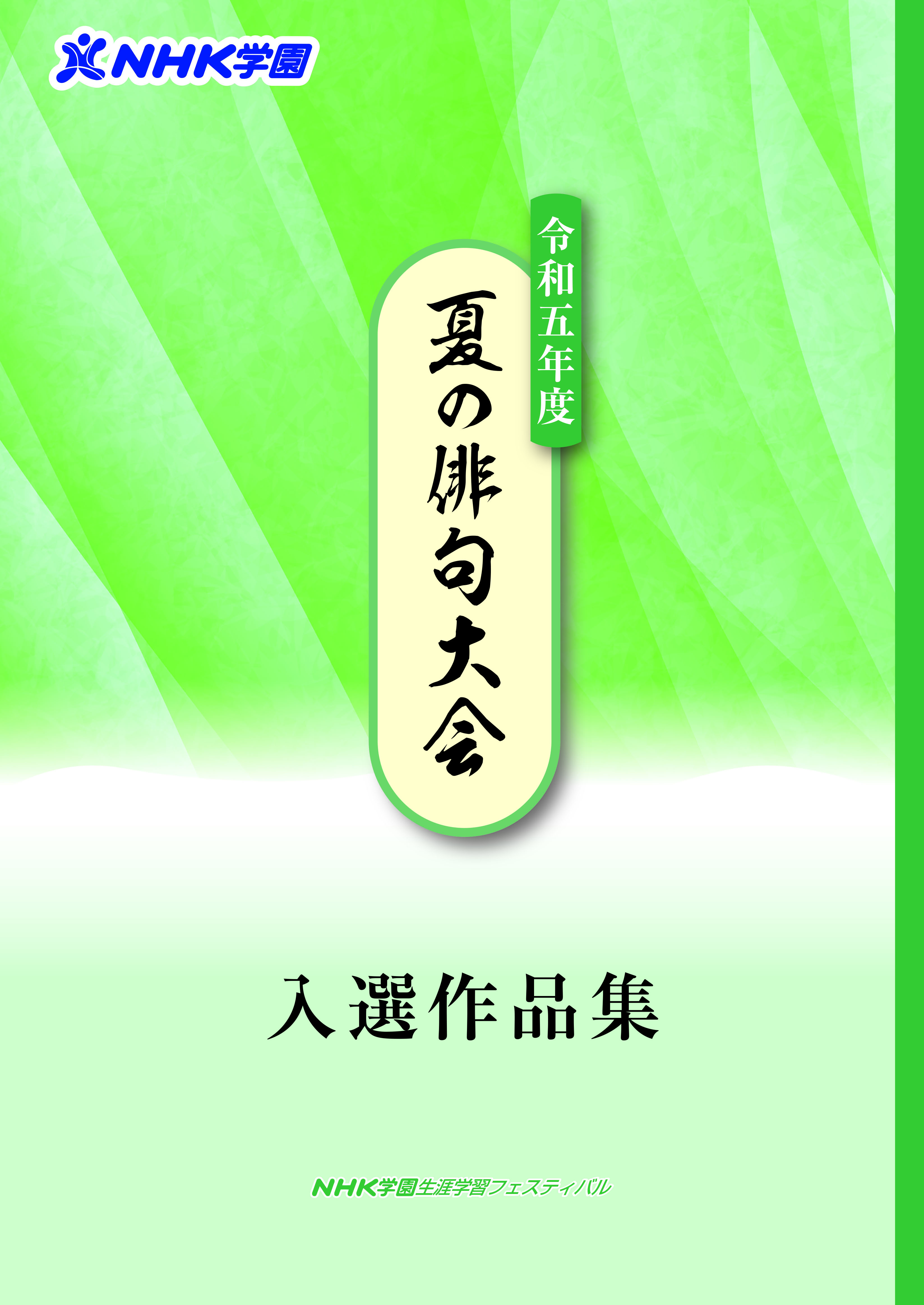 NHK学園

令和五年度

夏の俳句大会

入選作品集

NHK学園生涯学習フェスティバル